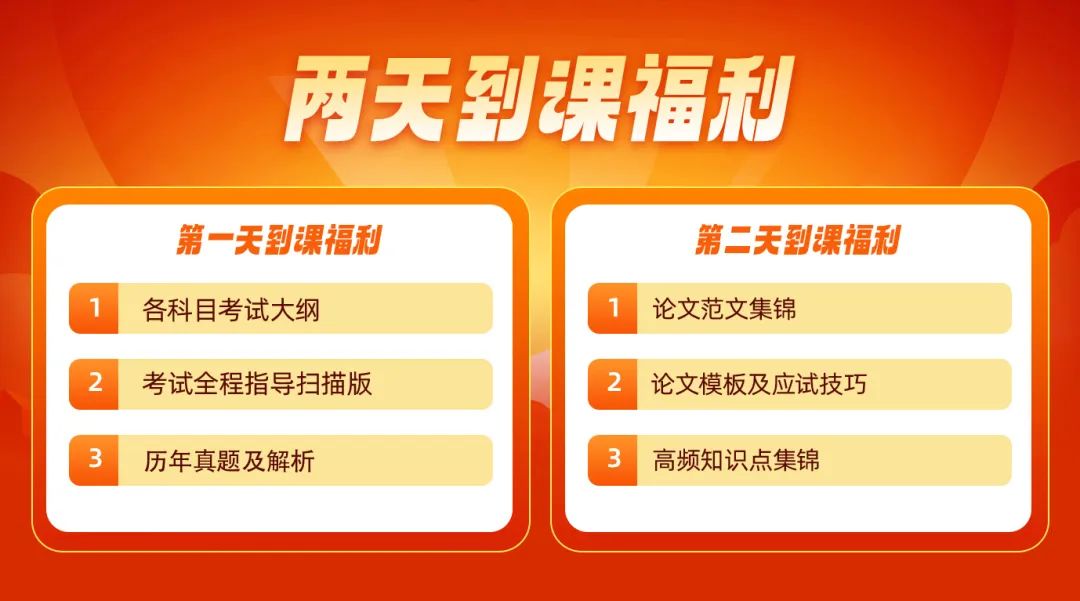 两天到课福利

第一天到课福利

1 各科目考试大纲

2 考试全程指导扫描版

3 历年真题及解析

第二天到课福利

1 论文范文集锦

2 论文模板及应试技巧

3 高频知识点集锦